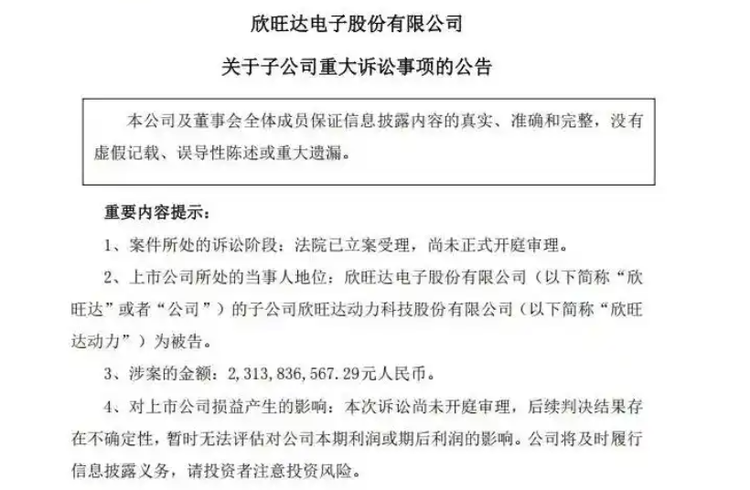 欣旺达电子股份有限公司

关于子公司重大诉讼事项的公告

本公司及董事会全体成员保证信息披露内容的真实、准确和完整，没有虚假记载、误导性陈述或重大遗漏。

重要内容提示：

1、案件所处的诉讼阶段：法院已立案受理，尚未正式开庭审理。

2、上市公司所处的当事人地位：欣旺达电子股份有限公司（以下简称“欣旺达”或者“公司”）的子公司欣旺达动力科技股份有限公司（以下简称“欣旺达动力”）为被告。

3、涉案的金额：2，313，836，567.29元人民币。

4、对上市公司损益产生的影响：本次诉讼尚未开庭审理，后续判决结果存在不确定性，暂时无法评估对公司本期利润或期后利润的影响。公司将及时履行信息披露义务，请投资者注意投资风险。